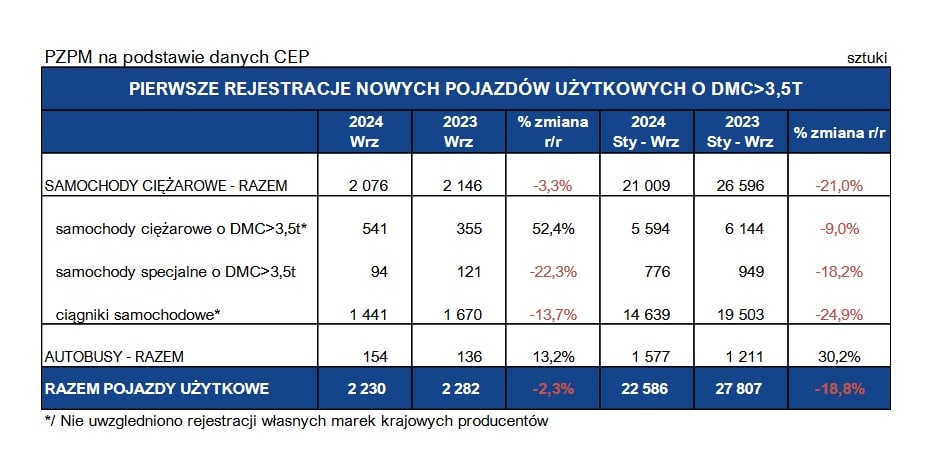 PZPM na podstawie danych CEP

sztuki

PIERWSZE REJESTRACJE NOWYCH POJAZDÓW UŻYTKOWYCH O DMC>3,5T

| | 2024 Wrz | 2023 Wrz | % zmiana r/r | 2024 Sty - Wrz | 2023 Sty - Wrz | % zmiana r/r |
|---|---|---|---|---|---|---|
| SAMOCHODY CIĘŻAROWE - RAZEM | 2 076 | 2 146 | -3,3% | 21 009 | 26 596 | -21,0% |
| samochody ciężarowe o DMC>3,5t* | 541 | 355 | 52,4% | 5 594 | 6 144 | -9,0% |
| samochody specjalne o DMC>3,5t | 94 | 121 | -22,3% | 776 | 949 | -18,2% |
| ciągniki samochodowe* | 1 441 | 1 670 | -13,7% | 14 639 | 19 503 | -24,9% |
| AUTOBUSY - RAZEM | 154 | 136 | 13,2% | 1 577 | 1 211 | 30,2% |
| RAZEM POJAZDY UŻYTKOWE | 2 230 | 2 282 | -2,3% | 22 586 | 27 807 | -18,8% |

*/ Nie uwzgledniono rejestracji własnych marek krajowych producentów